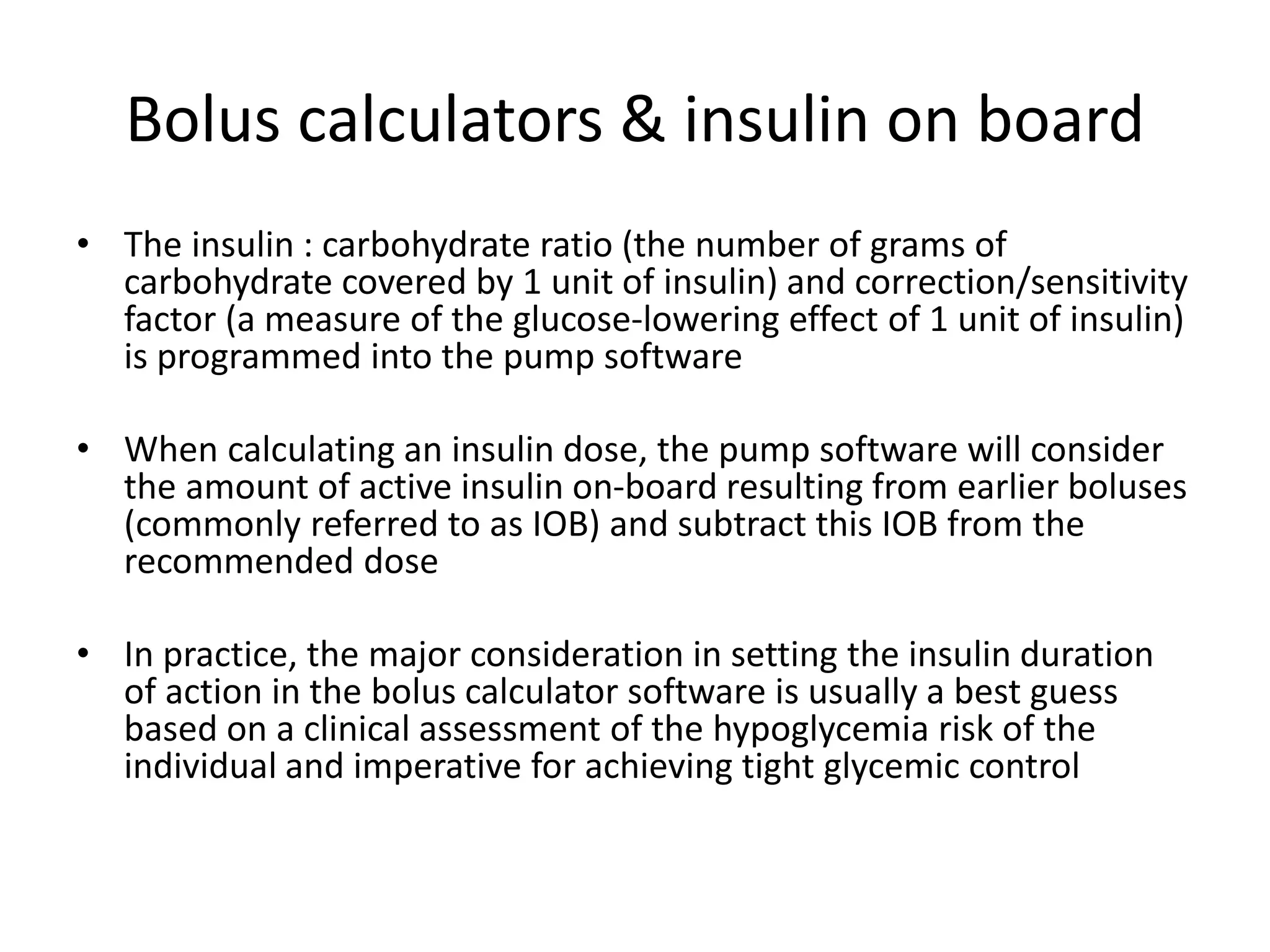 Bolus calculators & insulin on board

• The insulin : carbohydrate ratio (the number of grams of carbohydrate covered by 1 unit of insulin) and correction/sensitivity factor (a measure of the glucose-lowering effect of 1 unit of insulin) is programmed into the pump software

• When calculating an insulin dose, the pump software will consider the amount of active insulin on-board resulting from earlier boluses (commonly referred to as IOB) and subtract this IOB from the recommended dose

• In practice, the major consideration in setting the insulin duration of action in the bolus calculator software is usually a best guess based on a clinical assessment of the hypoglycemia risk of the individual and imperative for achieving tight glycemic control